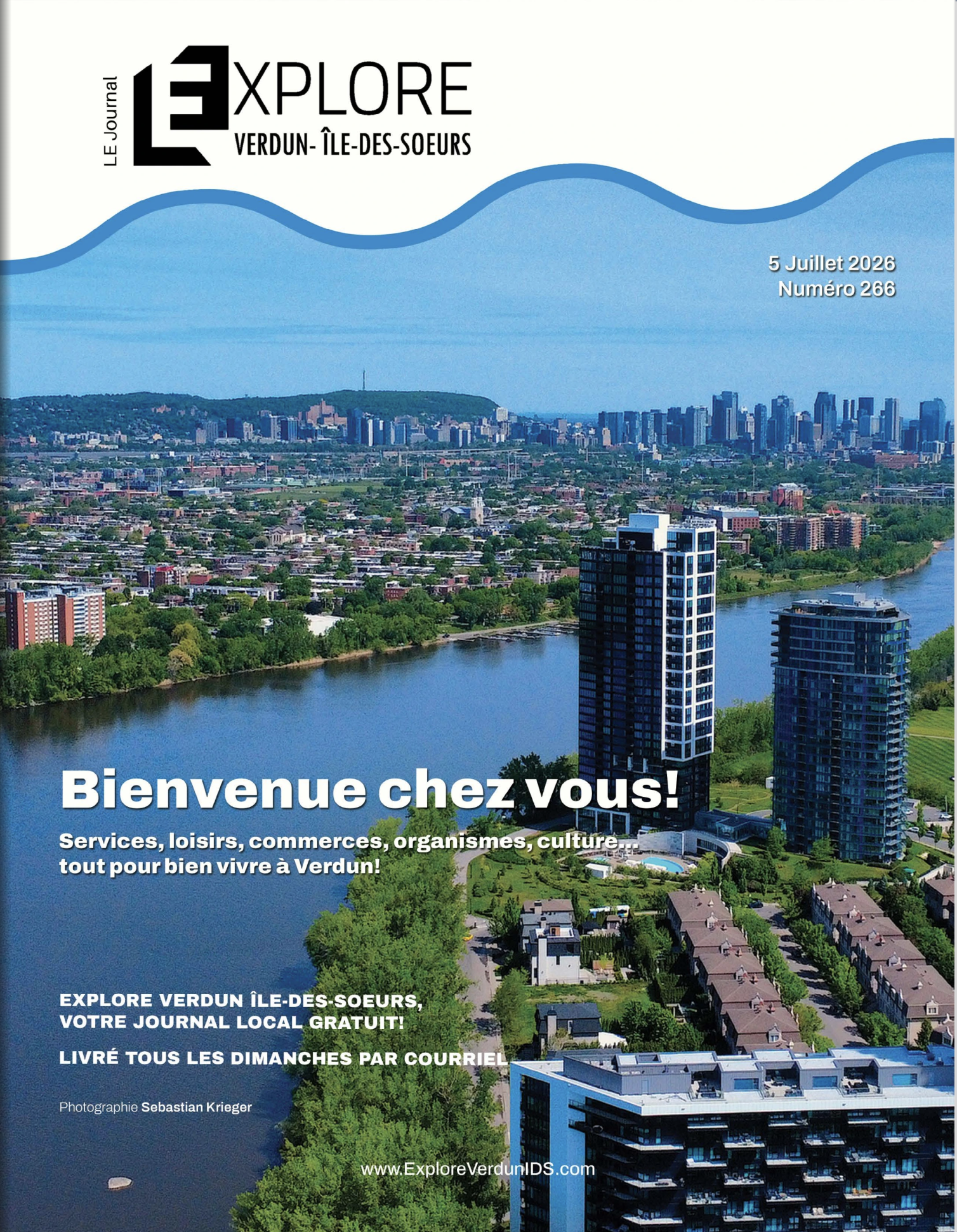 LE Journal

EXPLORE
VERDUN- ÎLE-DES-SOEURS

5 Juillet 2026
Numéro 266

Bienvenue chez vous!

Services, loisirs, commerces, organismes, culture... tout pour bien vivre à Verdun!

EXPLORE VERDUN ÎLE-DES-SOEURS, VOTRE JOURNAL LOCAL GRATUIT!

LIVRÉ TOUS LES DIMANCHES PAR COURRIEL

Photographie Sebastian Krieger

www.ExploreVerdunIDS.com